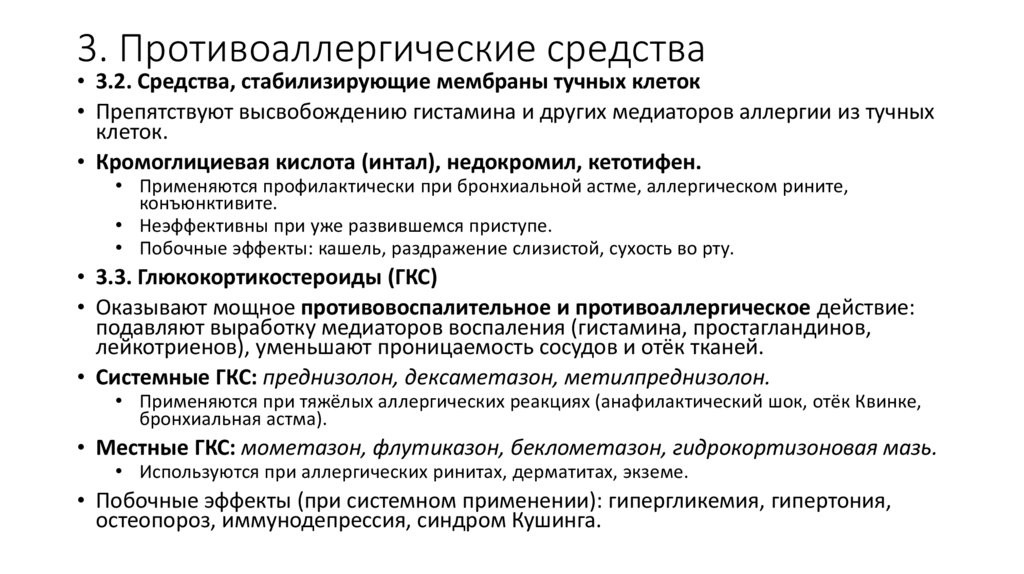 3. Противоаллергические средства

• 3.2. Средства, стабилизирующие мембраны тучных клеток
• Препятствуют высвобождению гистамина и других медиаторов аллергии из тучных клеток.
• Кромоглициевая кислота (интал), недокромил, кетотифен.
  • Применяются профилактически при бронхиальной астме, аллергическом рините, конъюнктивите.
  • Неэффективны при уже развившемся приступе.
  • Побочные эффекты: кашель, раздражение слизистой, сухость во рту.
• 3.3. Глюкокортикостероиды (ГКС)
• Оказывают мощное противовоспалительное и противоаллергическое действие: подавляют выработку медиаторов воспаления (гистамина, простагландинов, лейкотриенов), уменьшают проницаемость сосудов и отёк тканей.
• Системные ГКС: преднизолон, дексаметазон, метилпреднизолон.
  • Применяются при тяжёлых аллергических реакциях (анафилактический шок, отёк Квинке, бронхиальная астма).
• Местные ГКС: мометазон, флутиказон, беклометазон, гидрокортизоновая мазь.
  • Используются при аллергических ринитах, дерматитах, экземе.
• Побочные эффекты (при системном применении): гипергликемия, гипертония, остеопороз, иммунодепрессия, синдром Кушинга.